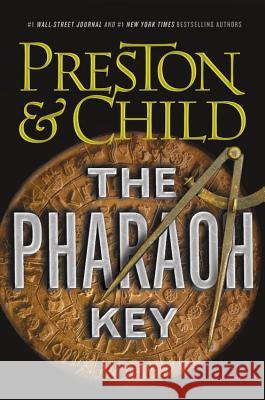 #1 WALL STREET JOURNAL AND #1 NEW YORK TIMES BESTSELLING AUTHORS

PRESTON & CHILD

THE PHARAOH KEY

Kraina Książek